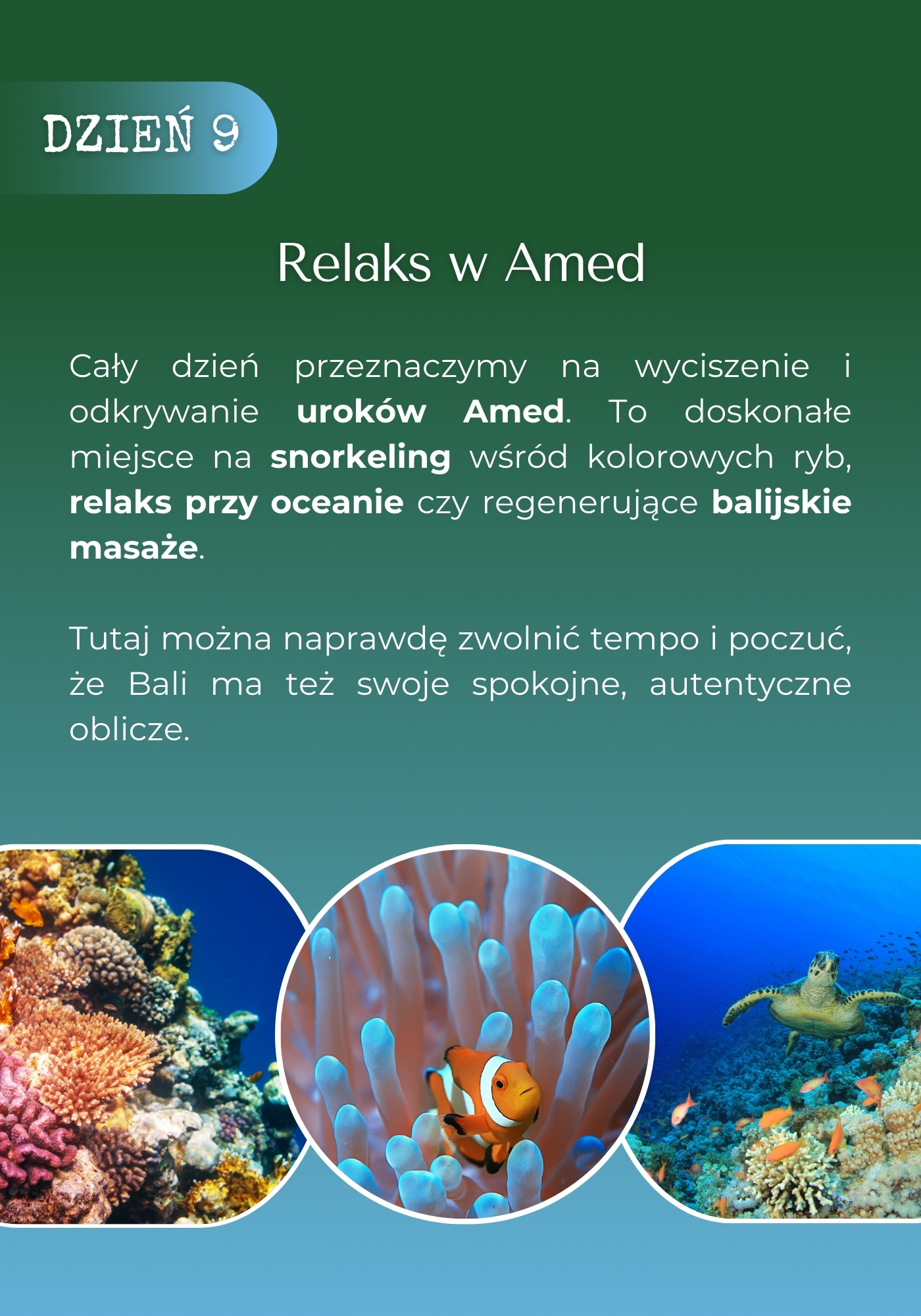 DZIEŃ 9

Relaks w Amed

Cały dzień przeznaczymy na wyciszenie i odkrywanie uroków Amed. To doskonałe miejsce na snorkeling wśród kolorowych ryb, relaks przy oceanie czy regenerujące balijskie masaże.

Tutaj można naprawdę zwolnić tempo i poczuć, że Bali ma też swoje spokojne, autentyczne oblicze.